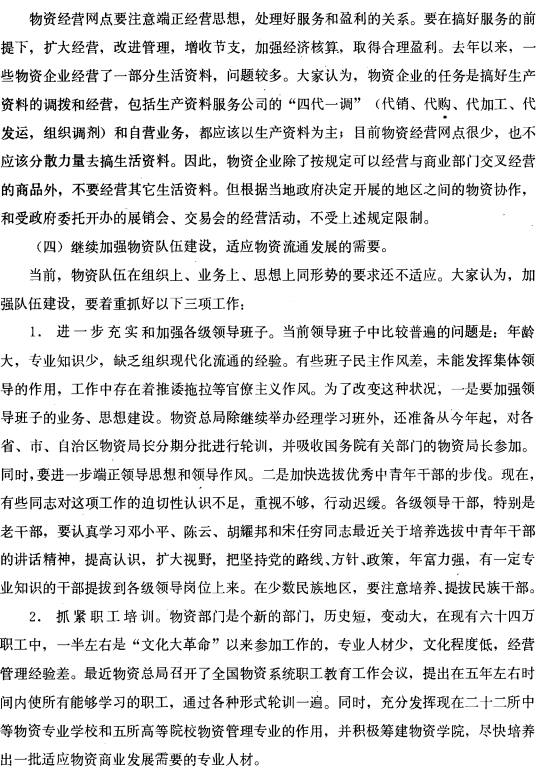 物资经营网点要注意端正经营思想，处理好服务和盈利的关系。要在搞好服务的前提下，扩大经营，改进管理，增收节支，加强经济核算，取得合理盈利。去年以来，一些物资企业经营了一部分生活资料，问题较多。大家认为，物资企业的任务是搞好生产资料的调拨和经营，包括生产资料服务公司的“四代一调”（代销、代购、代加工、代发运，组织调剂）和自营业务，都应该以生产资料为主；目前物资经营网点很少，也不应该分散力量去搞生活资料。因此，物资企业除了按规定可以经营与商业部门交叉经营的商品外，不要经营其它生活资料。但根据当地政府决定开展的地区之间的物资协作，和受政府委托开办的展销会、交易会的经营活动，不受上述规定限制。

（四）继续加强物资队伍建设，适应物资流通发展的需要。

当前，物资队伍在组织上、业务上、思想上同形势的要求还不适应。大家认为，加强队伍建设，要着重抓好以下三项工作：

1. 进一步充实和加强各级领导班子。当前领导班子中比较普遍的问题是：年龄大，专业知识少，缺乏组织现代化流通的经验。有些班子民主作风差，未能发挥集体领导的作用，工作中存在着推诿拖拉等官僚主义作风。为了改变这种状况，一是要加强领导班子的业务、思想建设。物资总局除继续举办经理学习班外，还准备从今年起，对各省、市、自治区物资局长分期分批进行轮训，并吸收国务院有关部门的物资局长参加。同时，要进一步端正领导思想和领导作风。二是加快选拔优秀中青年干部的步伐。现在，有些同志对这项工作的迫切性认识不足，重视不够，行动迟缓。各级领导干部，特别是老干部，要认真学习邓小平、陈云、胡耀邦和宋任穷同志最近关于培养选拔中青年干部的讲话精神，提高认识，扩大视野，把坚持党的路线、方针、政策，年富力强，有一定专业知识的干部提拔到各级领导岗位上来。在少数民族地区，要注意培养、提拔民族干部。

2. 抓紧职工培训。物资部门是个新的部门，历史短，变动大，在现有六十四万职工中，一半左右是“文化大革命”以来参加工作的，专业人材少，文化程度低，经营管理经验差。最近物资总局召开了全国物资系统职工教育工作会议，提出在五年左右时间内使所有能够学习的职工，通过各种形式轮训一遍。同时，充分发挥现在二十二所中等物资专业学校和五所高等院校物资管理专业的作用，并积极筹建物资学院，尽快培养出一批适应物资商业发展需要的专业人材。